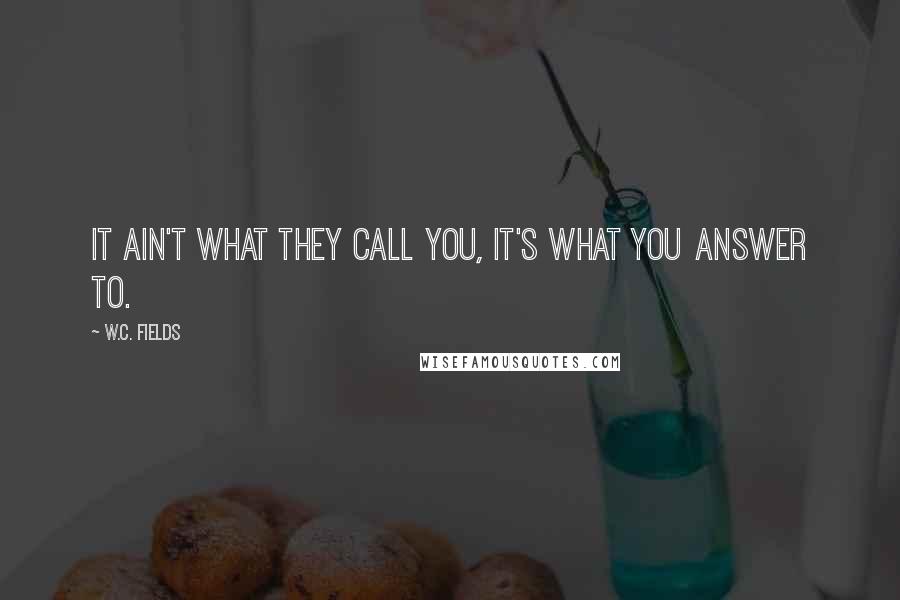 IT AIN'T WHAT THEY CALL YOU, IT'S WHAT YOU ANSWER TO.

~ W.C. FIELDS

WISEFAMOUSQUOTES.COM